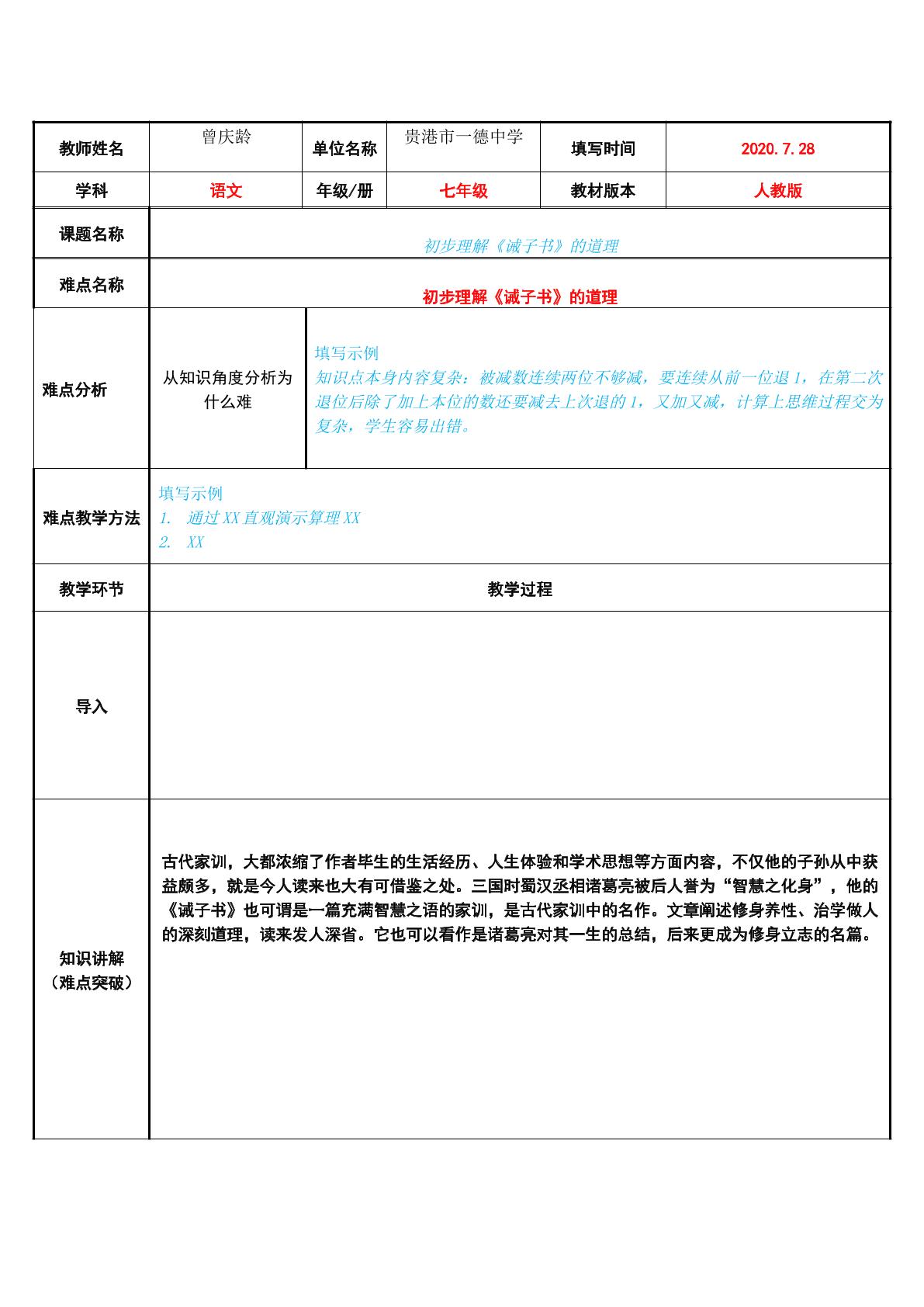 教师姓名
曾庆龄
单位名称
贵港市一德中学
填写时间
2020.7.28

学科
语文
年级/册
七年级
教材版本
人教版

课题名称
初步理解《诫子书》的道理

难点名称
初步理解《诫子书》的道理

难点分析
从知识角度分析为什么难
填写示例
知识点本身内容复杂：被减数连续两位不够减，要连续从前一位退1，在第二次退位后除了加上本位的数还要减去上次退的1，又加又减，计算上思维过程交为复杂，学生容易出错。

难点教学方法
填写示例
1. 通过XX直观演示算理XX
2. XX

教学环节
教学过程

导入

知识讲解
（难点突破）
古代家训，大都浓缩了作者毕生的生活经历、人生体验和学术思想等方面内容，不仅他的子孙从中获益颇多，就是今人读来也大有可借鉴之处。三国时蜀汉丞相诸葛亮被后人誉为“智慧之化身”，他的《诫子书》也可谓是一篇充满智慧之语的家训，是古代家训中的名作。文章阐述修身养性、治学做人的深刻道理，读来发人深省。它也可以看作是诸葛亮对其一生的总结，后来更成为修身立志的名篇。